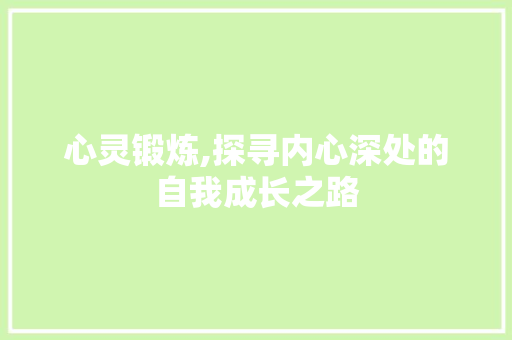 心灵锻炼,探寻内心深处的自我成长之路